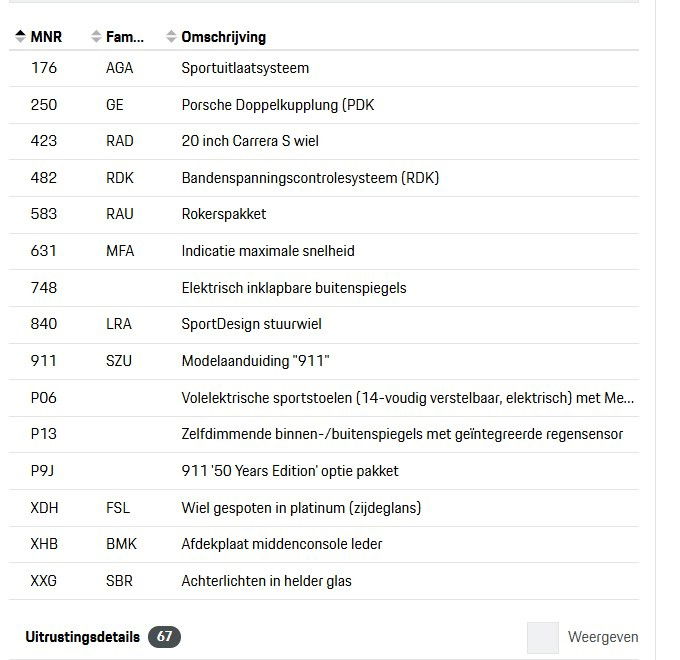 | MNR | Fam... | Omschrijving |
|---|---|---|
| 176 | AGA | Sportuitlaatsysteem |
| 250 | GE | Porsche Doppelkupplung (PDK |
| 423 | RAD | 20 inch Carrera S wiel |
| 482 | RDK | Bandenspanningscontrolesysteem (RDK) |
| 583 | RAU | Rokerspakket |
| 631 | MFA | Indicatie maximale snelheid |
| 748 | | Elektrisch inklapbare buitenspiegels |
| 840 | LRA | SportDesign stuurwiel |
| 911 | SZU | Modelaanduiding "911" |
| P06 | | Volelektrische sportstoelen (14-voudig verstelbaar, elektrisch) met Me... |
| P13 | | Zelfdimmende binnen-/buitenspiegels met geïntegreerde regensensor |
| P9J | | 911 '50 Years Edition' optie pakket |
| XDH | FSL | Wiel gespoten in platinum (zijdeglans) |
| XHB | BMK | Afdekplaat middenconsole leder |
| XXG | SBR | Achterlichten in helder glas |

Uitrustingsdetails 67

Weergeven